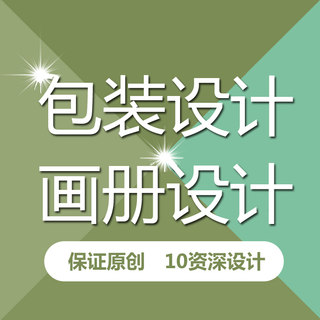 包装设计
画册设计

保证原创 10资深设计